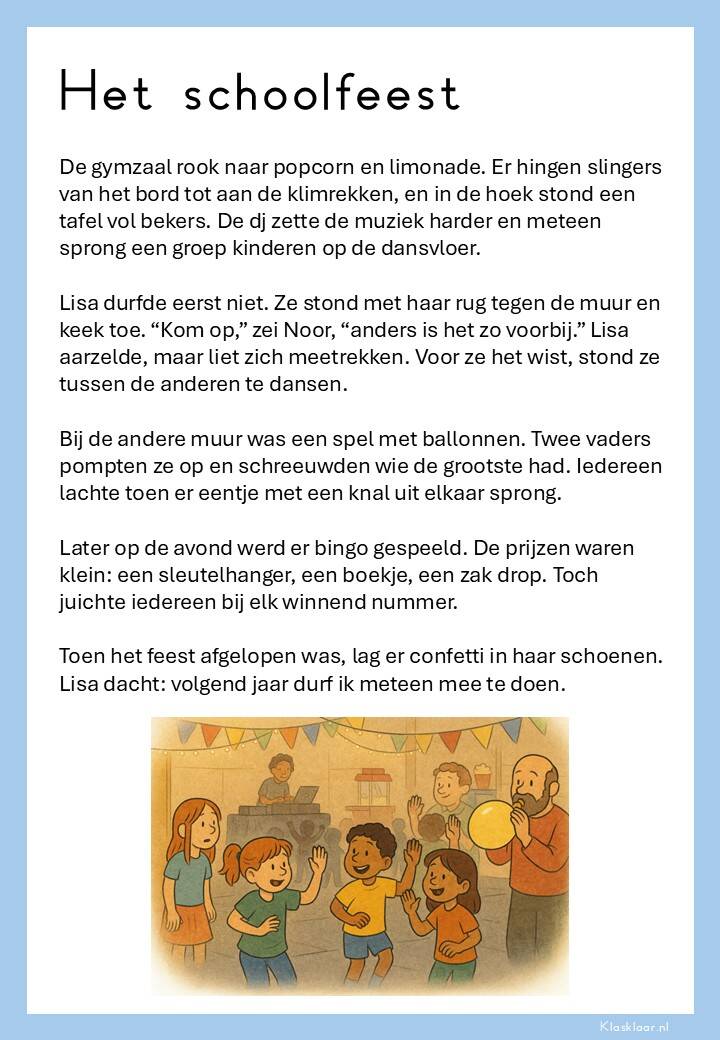 Het schoolfeest

De gymzaal rook naar popcorn en limonade. Er hingen slingers van het bord tot aan de klimrekken, en in de hoek stond een tafel vol bekers. De dj zette de muziek harder en meteen sprong een groep kinderen op de dansvloer.

Lisa durfde eerst niet. Ze stond met haar rug tegen de muur en keek toe. “Kom op,” zei Noor, “anders is het zo voorbij.” Lisa aarzelde, maar liet zich meetrekken. Voor ze het wist, stond ze tussen de anderen te dansen.

Bij de andere muur was een spel met ballonnen. Twee vaders pompten ze op en schreeuwden wie de grootste had. Iedereen lachte toen er eentje met een knal uit elkaar sprong.

Later op de avond werd er bingo gespeeld. De prijzen waren klein: een sleutelhanger, een boekje, een zak drop. Toch juichte iedereen bij elk winnend nummer.

Toen het feest afgelopen was, lag er confetti in haar schoenen. Lisa dacht: volgend jaar durf ik meteen mee te doen.

Klasklaar.nl